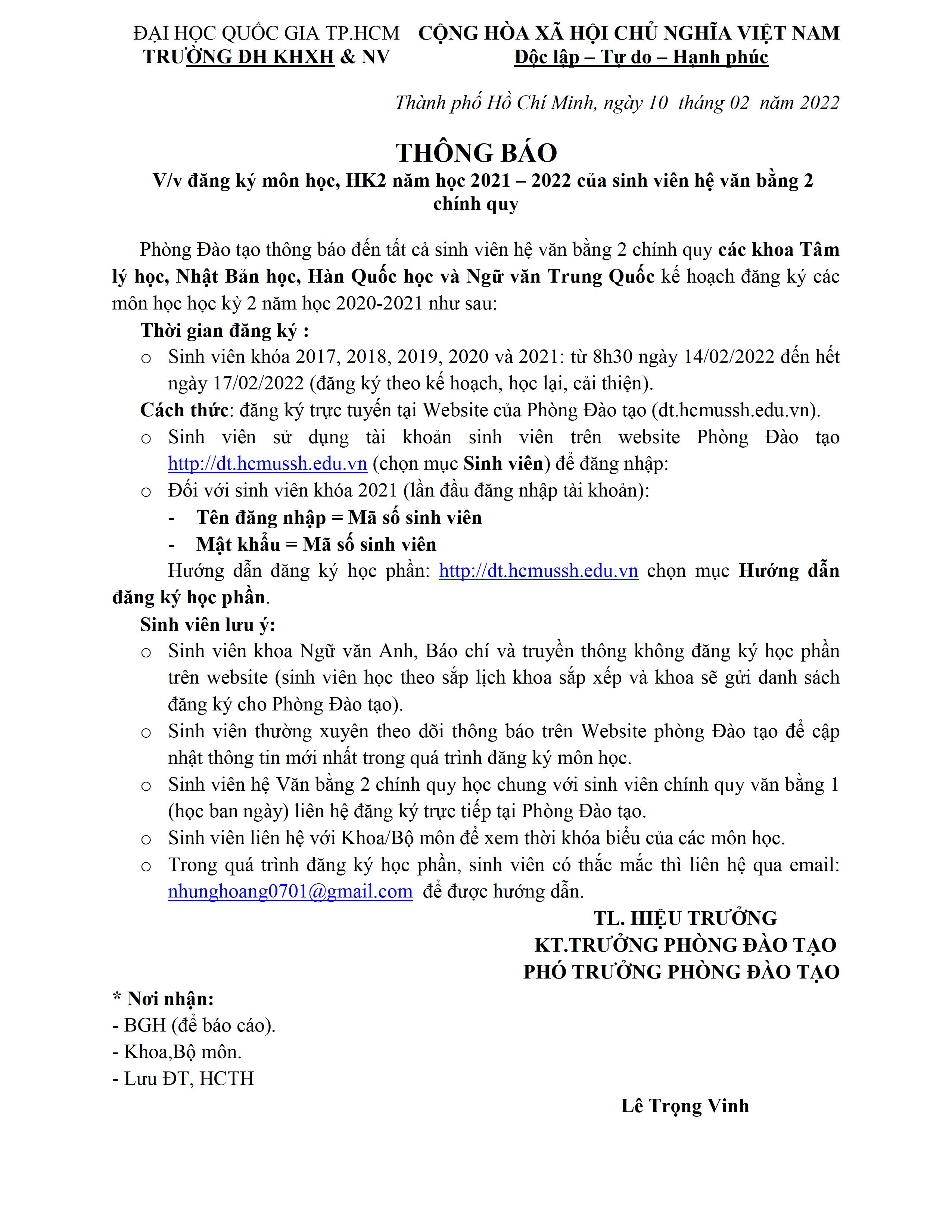 ĐẠI HỌC QUỐC GIA TP.HCM
TRƯỜNG ĐH KHXH & NV

CỘNG HÒA XÃ HỘI CHỦ NGHĨA VIỆT NAM
Độc lập – Tự do – Hạnh phúc

Thành phố Hồ Chí Minh, ngày 10 tháng 02 năm 2022

THÔNG BÁO
V/v đăng ký môn học, HK2 năm học 2021 – 2022 của sinh viên hệ văn bằng 2 chính quy

Phòng Đào tạo thông báo đến tất cả sinh viên hệ văn bằng 2 chính quy các khoa Tâm lý học, Nhật Bản học, Hàn Quốc học và Ngữ văn Trung Quốc kế hoạch đăng ký các môn học học kỳ 2 năm học 2020-2021 như sau:

Thời gian đăng ký :
o Sinh viên khóa 2017, 2018, 2019, 2020 và 2021: từ 8h30 ngày 14/02/2022 đến hết ngày 17/02/2022 (đăng ký theo kế hoạch, học lại, cải thiện).

Cách thức: đăng ký trực tuyến tại Website của Phòng Đào tạo (dt.hcmussh.edu.vn).
o Sinh viên sử dụng tài khoản sinh viên trên website Phòng Đào tạo http://dt.hcmussh.edu.vn (chọn mục Sinh viên) để đăng nhập:
o Đối với sinh viên khóa 2021 (lần đầu đăng nhập tài khoản):
- Tên đăng nhập = Mã số sinh viên
- Mật khẩu = Mã số sinh viên

Hướng dẫn đăng ký học phần: http://dt.hcmussh.edu.vn chọn mục Hướng dẫn đăng ký học phần.

Sinh viên lưu ý:
o Sinh viên khoa Ngữ văn Anh, Báo chí và truyền thông không đăng ký học phần trên website (sinh viên học theo sắp lịch khoa sắp xếp và khoa sẽ gửi danh sách đăng ký cho Phòng Đào tạo).
o Sinh viên thường xuyên theo dõi thông báo trên Website phòng Đào tạo để cập nhật thông tin mới nhất trong quá trình đăng ký môn học.
o Sinh viên hệ Văn bằng 2 chính quy học chung với sinh viên chính quy văn bằng 1 (học ban ngày) liên hệ đăng ký trực tiếp tại Phòng Đào tạo.
o Sinh viên liên hệ với Khoa/Bộ môn để xem thời khóa biểu của các môn học.
o Trong quá trình đăng ký học phần, sinh viên có thắc mắc thì liên hệ qua email: nhunghoang0701@gmail.com để được hướng dẫn.

TL. HIỆU TRƯỞNG
KT.TRƯỞNG PHÒNG ĐÀO TẠO
PHÓ TRƯỞNG PHÒNG ĐÀO TẠO

* Nơi nhận:
- BGH (để báo cáo).
- Khoa,Bộ môn.
- Lưu ĐT, HCTH

Lê Trọng Vinh